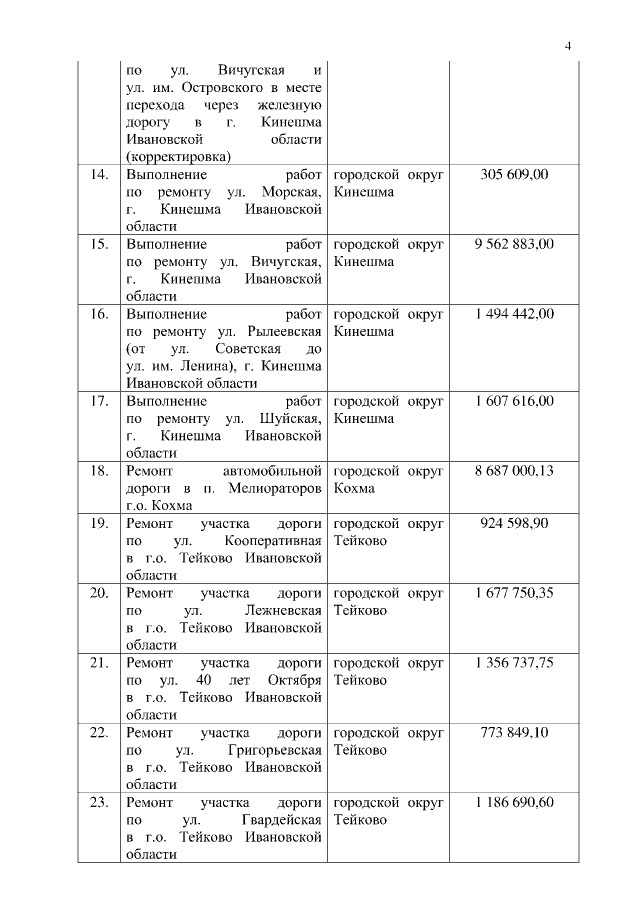 4

|  |  |  |  |
|---|---|---|---|
|  | по ул. Вичугская и ул. им. Островского в месте перехода через железную дорогу в г. Кинешма Ивановской области (корректировка) |  |  |
| 14. | Выполнение работ по ремонту ул. Морская, г. Кинешма Ивановской области | городской округ Кинешма | 305 609,00 |
| 15. | Выполнение работ по ремонту ул. Вичугская, г. Кинешма Ивановской области | городской округ Кинешма | 9 562 883,00 |
| 16. | Выполнение работ по ремонту ул. Рылеевская (от ул. Советская до ул. им. Ленина), г. Кинешма Ивановской области | городской округ Кинешма | 1 494 442,00 |
| 17. | Выполнение работ по ремонту ул. Шуйская, г. Кинешма Ивановской области | городской округ Кинешма | 1 607 616,00 |
| 18. | Ремонт автомобильной дороги в п. Мелиораторов г.о. Кохма | городской округ Кохма | 8 687 000,13 |
| 19. | Ремонт участка дороги по ул. Кооперативная в г.о. Тейково Ивановской области | городской округ Тейково | 924 598,90 |
| 20. | Ремонт участка дороги по ул. Лежневская в г.о. Тейково Ивановской области | городской округ Тейково | 1 677 750,35 |
| 21. | Ремонт участка дороги по ул. 40 лет Октября в г.о. Тейково Ивановской области | городской округ Тейково | 1 356 737,75 |
| 22. | Ремонт участка дороги по ул. Григорьевская в г.о. Тейково Ивановской области | городской округ Тейково | 773 849,10 |
| 23. | Ремонт участка дороги по ул. Гвардейская в г.о. Тейково Ивановской области | городской округ Тейково | 1 186 690,60 |